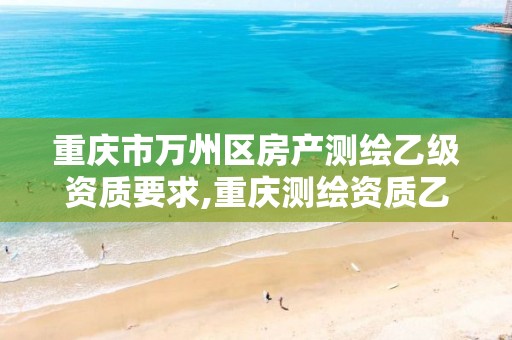 重庆市万州区房产测绘乙级资质要求,重庆测绘资质乙